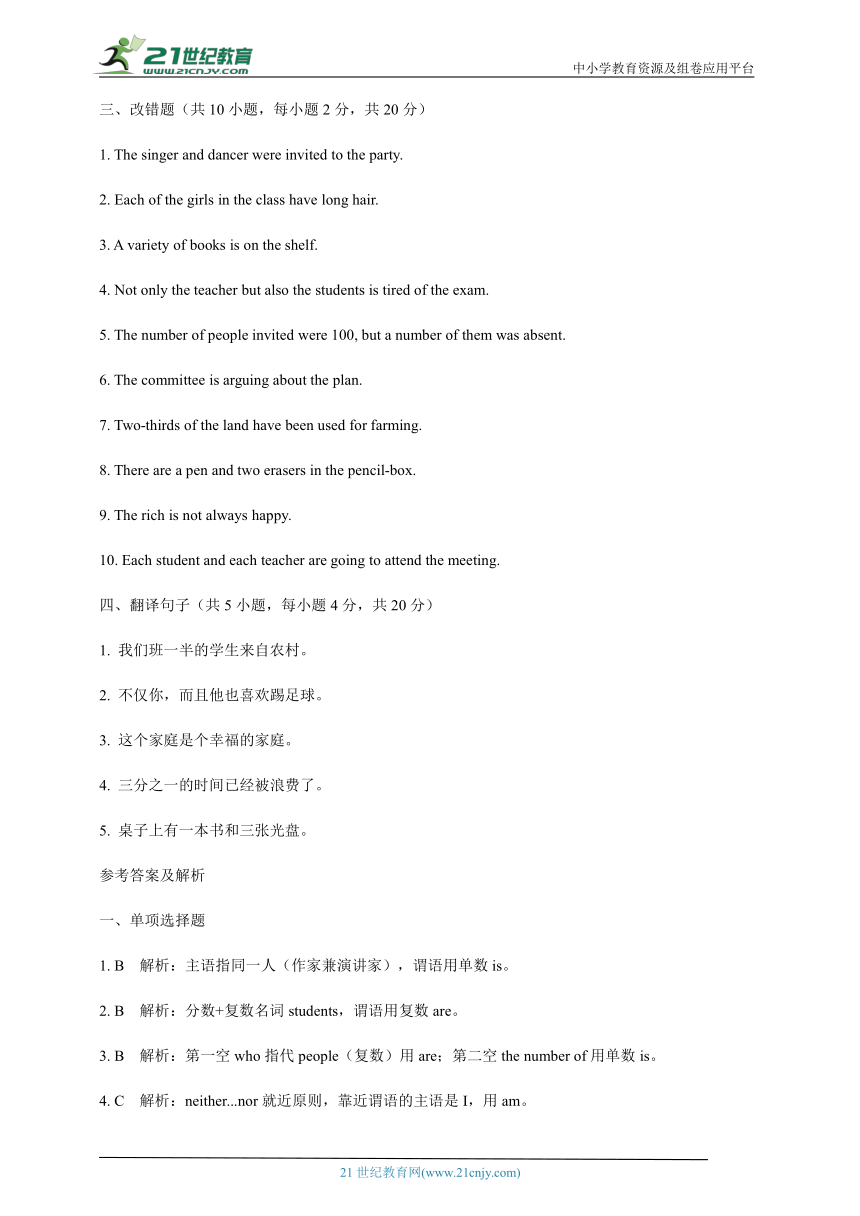 21世纪教育
www.21cnjy.com
中小学教育资源及组卷应用平台

三、改错题（共 10 小题，每小题 2 分，共 20 分）

1. The singer and dancer were invited to the party.

2. Each of the girls in the class have long hair.

3. A variety of books is on the shelf.

4. Not only the teacher but also the students is tired of the exam.

5. The number of people invited were 100, but a number of them was absent.

6. The committee is arguing about the plan.

7. Two-thirds of the land have been used for farming.

8. There are a pen and two erasers in the pencil-box.

9. The rich is not always happy.

10. Each student and each teacher are going to attend the meeting.

四、翻译句子（共 5 小题，每小题 4 分，共 20 分）

1. 我们班一半的学生来自农村。

2. 不仅你，而且他也喜欢踢足球。

3. 这个家庭是个幸福的家庭。

4. 三分之一的时间已经被浪费了。

5. 桌子上有一本书和三张光盘。

参考答案及解析

一、单项选择题

1. B 解析：主语指同一人（作家兼演讲家），谓语用单数 is。

2. B 解析：分数+复数名词 students，谓语用复数 are。

3. B 解析：第一空 who 指代 people（复数）用 are；第二空 the number of 用单数 is。

4. C 解析：neither...nor 就近原则，靠近谓语的主语是 I，用 am。

21 世纪教育网(www.21cnjy.com)